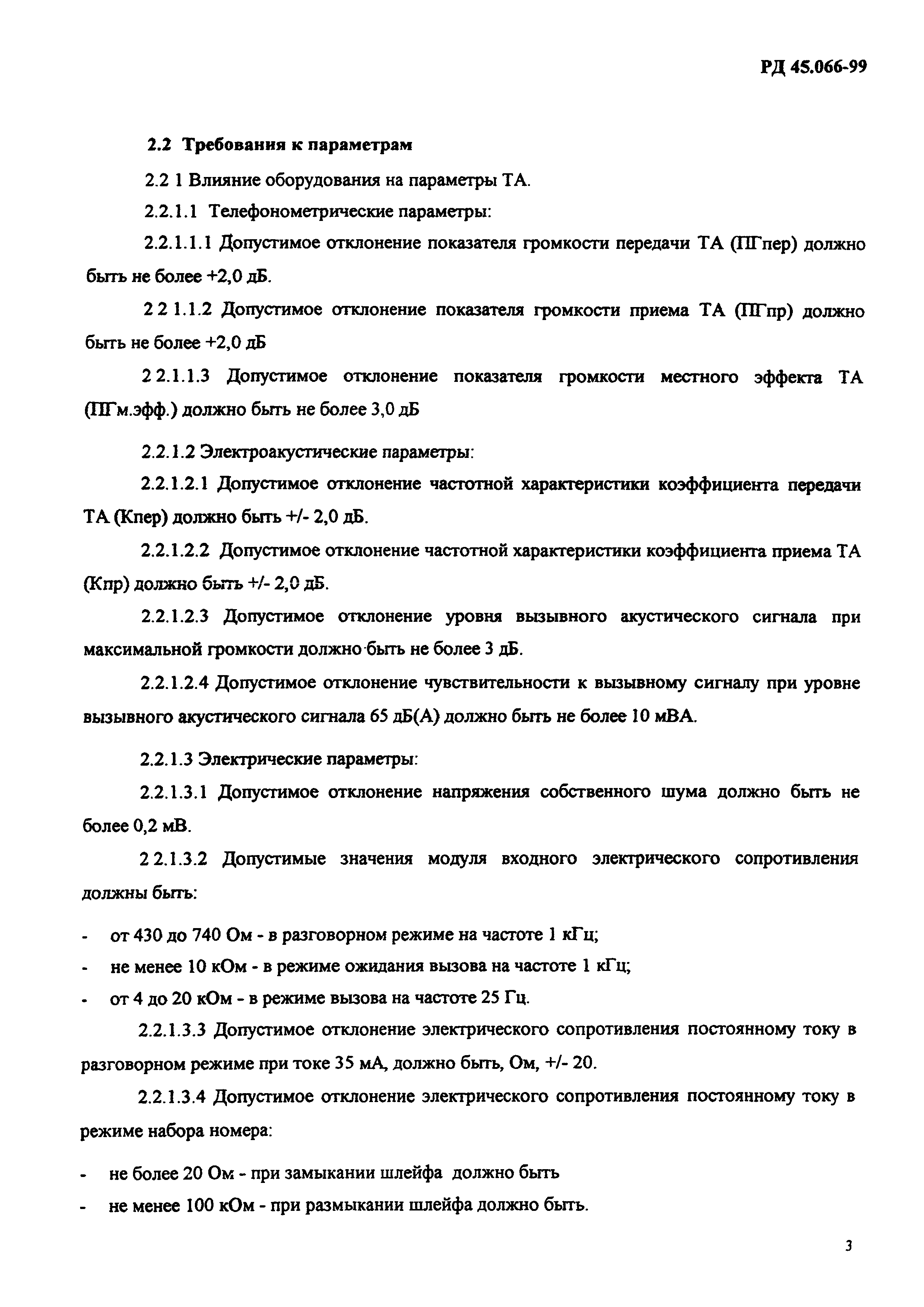 РД 45.066-99

2.2 Требования к параметрам

2.2 1 Влияние оборудования на параметры ТА.

2.2.1.1 Телефонометрические параметры:

2.2.1.1.1 Допустимое отклонение показателя громкости передачи ТА (ПГпер) должно быть не более +2,0 дБ.

2 2 1.1.2 Допустимое отклонение показателя громкости приема ТА (ПГпр) должно быть не более +2,0 дБ

2 2.1.1.3 Допустимое отклонение показателя громкости местного эффекта ТА (ПГм.эфф.) должно быть не более 3,0 дБ

2.2.1.2 Электроакустические параметры:

2.2.1.2.1 Допустимое отклонение частотной характеристики коэффициента передачи ТА (Кпер) должно быть +/- 2,0 дБ.

2.2.1.2.2 Допустимое отклонение частотной характеристики коэффициента приема ТА (Кпр) должно быть +/- 2,0 дБ.

2.2.1.2.3 Допустимое отклонение уровня вызывного акустического сигнала при максимальной громкости должно быть не более 3 дБ.

2.2.1.2.4 Допустимое отклонение чувствительности к вызывному сигналу при уровне вызывного акустического сигнала 65 дБ(А) должно быть не более 10 мВА.

2.2.1.3 Электрические параметры:

2.2.1.3.1 Допустимое отклонение напряжения собственного шума должно быть не более 0,2 мВ.

2 2.1.3.2 Допустимые значения модуля входного электрического сопротивления должны быть:

- от 430 до 740 Ом - в разговорном режиме на частоте 1 кГц;
- не менее 10 кОм - в режиме ожидания вызова на частоте 1 кГц;
- от 4 до 20 кОм - в режиме вызова на частоте 25 Гц.

2.2.1.3.3 Допустимое отклонение электрического сопротивления постоянному току в разговорном режиме при токе 35 мА, должно быть, Ом, +/- 20.

2.2.1.3.4 Допустимое отклонение электрического сопротивления постоянному току в режиме набора номера:

- не более 20 Ом - при замыкании шлейфа должно быть
- не менее 100 кОм - при размыкании шлейфа должно быть.

3